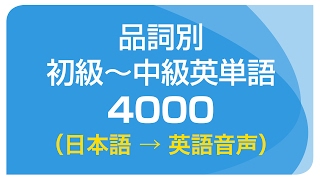 品詞別
初級～中級英単語
4000
（日本語 → 英語音声）